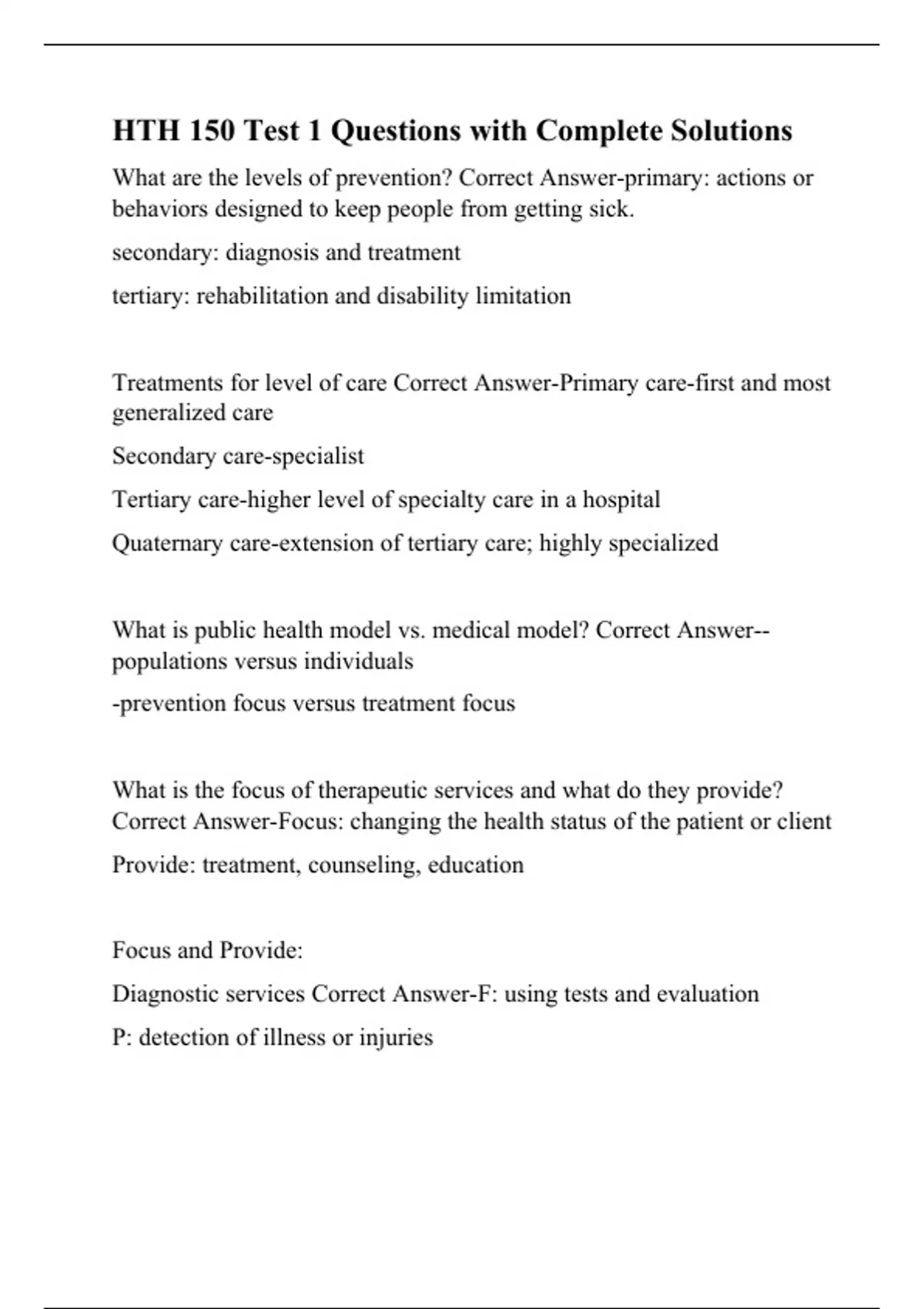 HTH 150 Test 1 Questions with Complete Solutions

What are the levels of prevention? Correct Answer-primary: actions or behaviors designed to keep people from getting sick.

secondary: diagnosis and treatment

tertiary: rehabilitation and disability limitation

Treatments for level of care Correct Answer-Primary care-first and most generalized care

Secondary care-specialist

Tertiary care-higher level of specialty care in a hospital

Quaternary care-extension of tertiary care; highly specialized

What is public health model vs. medical model? Correct Answer--populations versus individuals

-prevention focus versus treatment focus

What is the focus of therapeutic services and what do they provide? Correct Answer-Focus: changing the health status of the patient or client

Provide: treatment, counseling, education

Focus and Provide:

Diagnostic services Correct Answer-F: using tests and evaluation

P: detection of illness or injuries